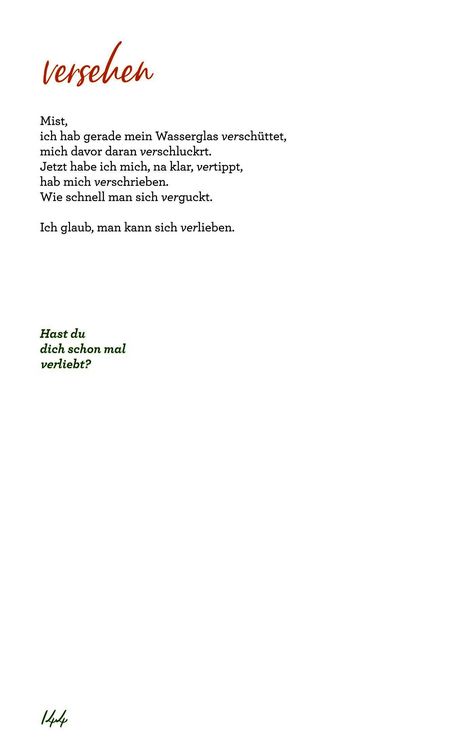 versehen

Mist,
ich hab gerade mein Wasserglas verschüttet,
mich davor daran verschluckrt.
Jetzt habe ich mich, na klar, vertippt,
hab mich verschrieben.
Wie schnell man sich verguckt.

Ich glaub, man kann sich verlieben.

Hast du
dich schon mal
verliebt?

144